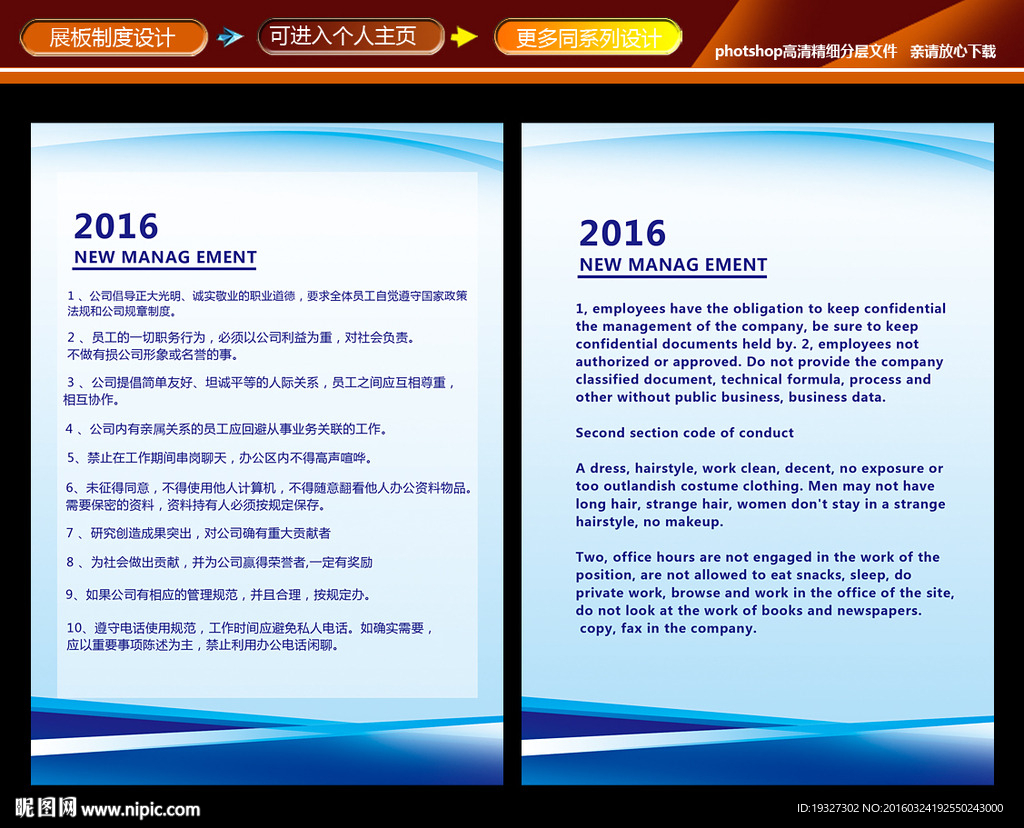 展板制度设计　可进入个人主页　更多同系列设计　photoshop高清精细分层文件　亲请放心下载

2016
NEW MANAG EMENT

1、公司倡导正大光明、诚实敬业的职业道德，要求全体员工自觉遵守国家政策法规和公司规章制度。

2、员工的一切职务行为，必须以公司利益为重，对社会负责。不做有损公司形象或名誉的事。

3、公司提倡简单友好、坦诚平等的人际关系，员工之间应互相尊重，相互协作。

4、公司内有亲属关系的员工应回避从事业务关联的工作。

5、禁止在工作期间串岗聊天，办公区内不得高声喧哗。

6、未征得同意，不得使用他人计算机，不得随意翻看他人办公资料物品。需要保密的资料，资料持有人必须按规定保存。

7、研究创造成果突出，对公司确有重大贡献者

8、为社会做出贡献，并为公司赢得荣誉者,一定有奖励

9、如果公司有相应的管理规范，并且合理，按规定办。

10、遵守电话使用规范，工作时间应避免私人电话。如确实需要，应以重要事项陈述为主，禁止利用办公电话闲聊。

2016
NEW MANAG EMENT

1, employees have the obligation to keep confidential the management of the company, be sure to keep confidential documents held by. 2, employees not authorized or approved. Do not provide the company classified document, technical formula, process and other without public business, business data.

Second section code of conduct

A dress, hairstyle, work clean, decent, no exposure or too outlandish costume clothing. Men may not have long hair, strange hair, women don't stay in a strange hairstyle, no makeup.

Two, office hours are not engaged in the work of the position, are not allowed to eat snacks, sleep, do private work, browse and work in the office of the site, do not look at the work of books and newspapers. copy, fax in the company.

昵图网 www.nipic.com
ID:19327302 NO:20160324192550243000